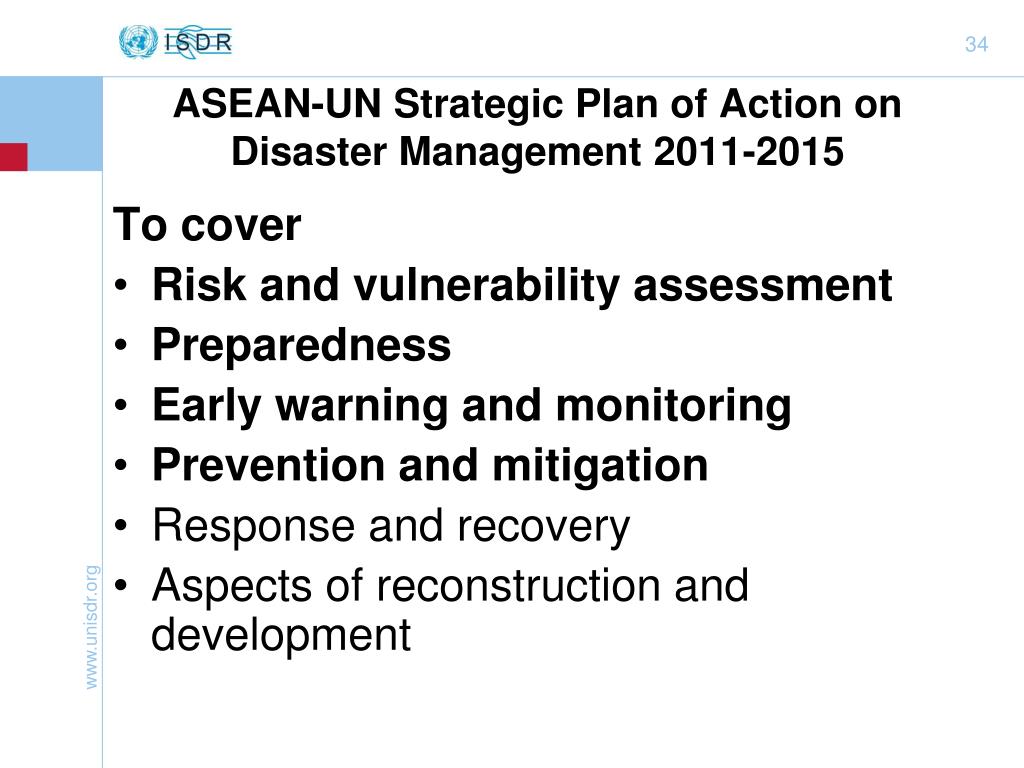 ISDR

34

ASEAN-UN Strategic Plan of Action on Disaster Management 2011-2015

To cover
• Risk and vulnerability assessment
• Preparedness
• Early warning and monitoring
• Prevention and mitigation
• Response and recovery
• Aspects of reconstruction and development

www.unisdr.org